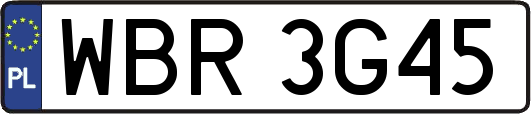 PL

WBR 3G45